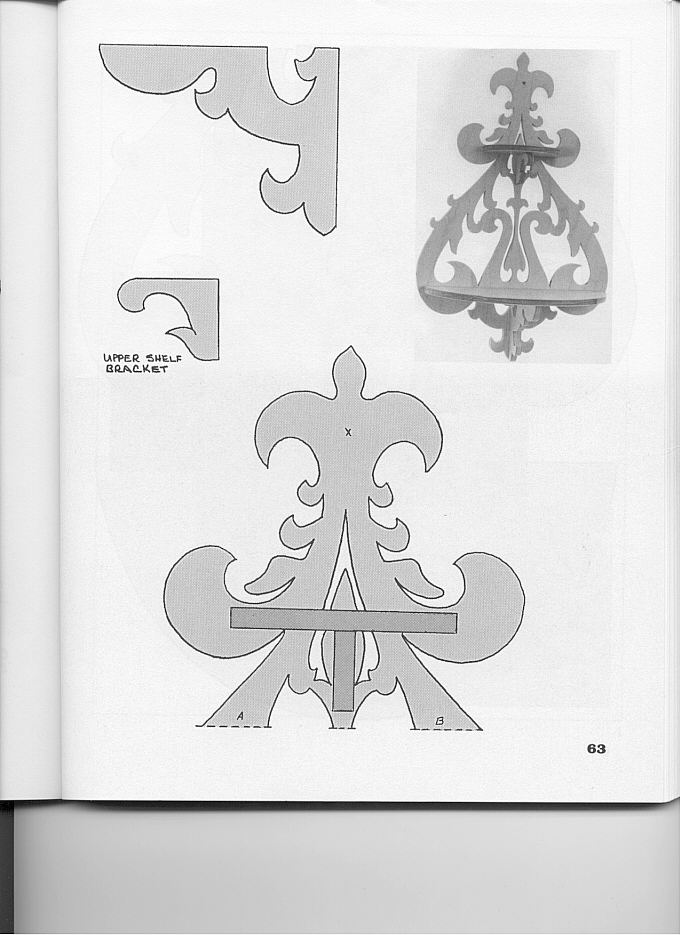 UPPER SHELF
BRACKET

X

A

B

63